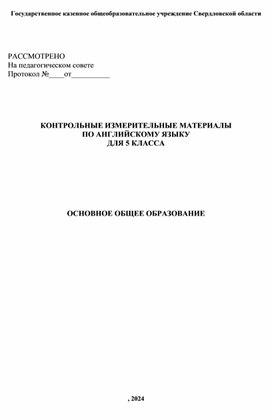 Государственное казенное общеобразовательное учреждение Свердловской области

РАССМОТРЕНО
На педагогическом совете
Протокол №____от__________

КОНТРОЛЬНЫЕ ИЗМЕРИТЕЛЬНЫЕ МАТЕРИАЛЫ
ПО АНГЛИЙСКОМУ ЯЗЫКУ
ДЛЯ 5 КЛАССА

ОСНОВНОЕ ОБЩЕЕ ОБРАЗОВАНИЕ

, 2024